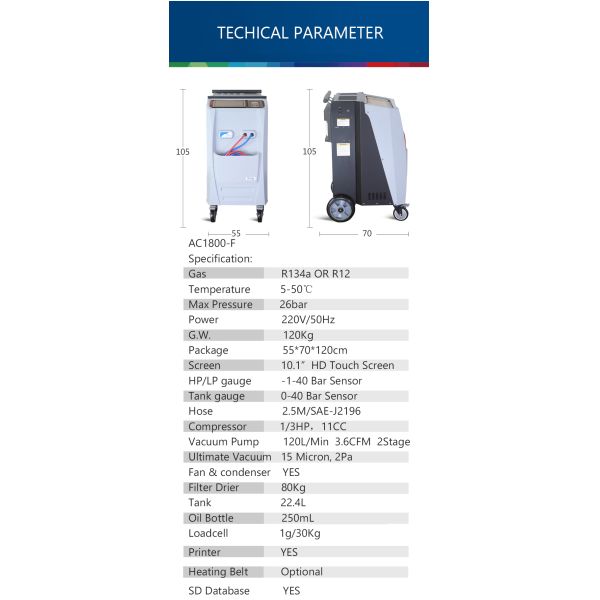 TECHICAL PARAMETER

105

55

105

70

AC1800-F

Specification:

| | |
|---|---|
| Gas | R134a OR R12 |
| Temperature | 5-50℃ |
| Max Pressure | 26bar |
| Power | 220V/50Hz |
| G.W. | 120Kg |
| Package | 55*70*120cm |
| Screen | 10.1" HD Touch Screen |
| HP/LP gauge | -1-40 Bar Sensor |
| Tank gauge | 0-40 Bar Sensor |
| Hose | 2.5M/SAE-J2196 |
| Compressor | 1/3HP, 11CC |
| Vacuum Pump | 120L/Min 3.6CFM 2Stage |
| Ultimate Vacuum | 15 Micron, 2Pa |
| Fan & condenser | YES |
| Filter Drier | 80Kg |
| Tank | 22.4L |
| Oil Bottle | 250mL |
| Loadcell | 1g/30Kg |
| Printer | YES |
| Heating Belt | Optional |
| SD Database | YES |